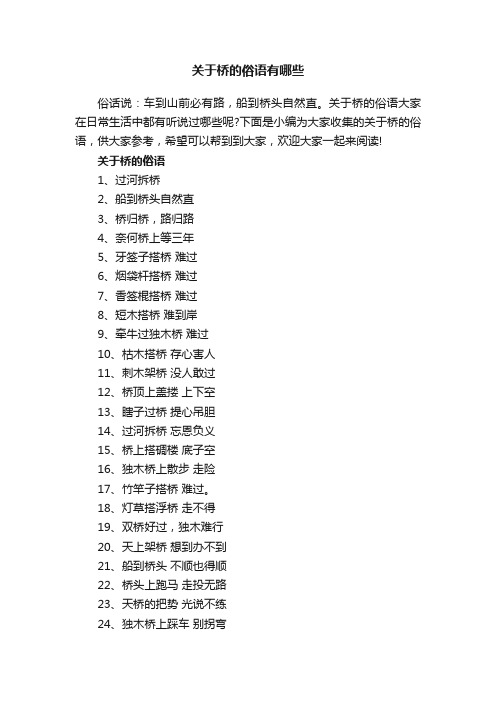 关于桥的俗语有哪些

俗话说：车到山前必有路，船到桥头自然直。关于桥的俗语大家在日常生活中都有听说过哪些呢?下面是小编为大家收集的关于桥的俗语，供大家参考，希望可以帮到到大家，欢迎大家一起来阅读!

关于桥的俗语

1、过河拆桥

2、船到桥头自然直

3、桥归桥，路归路

4、奈何桥上等三年

5、牙签子搭桥 难过

6、烟袋杆搭桥 难过

7、香签棍搭桥 难过

8、短木搭桥 难到岸

9、牵牛过独木桥 难过

10、枯木搭桥 存心害人

11、刺木架桥 没人敢过

12、桥顶上盖搂 上下空

13、瞎子过桥 提心吊胆

14、过河拆桥 忘恩负义

15、桥上搭碉楼 底子空

16、独木桥上散步 走险

17、竹竿子搭桥 难过。

18、灯草搭浮桥 走不得

19、双桥好过，独木难行

20、天上架桥 想到办不到

21、船到桥头 不顺也得顺

22、桥头上跑马 走投无路

23、天桥的把势 光说不练

24、独木桥上踩车 别拐弯